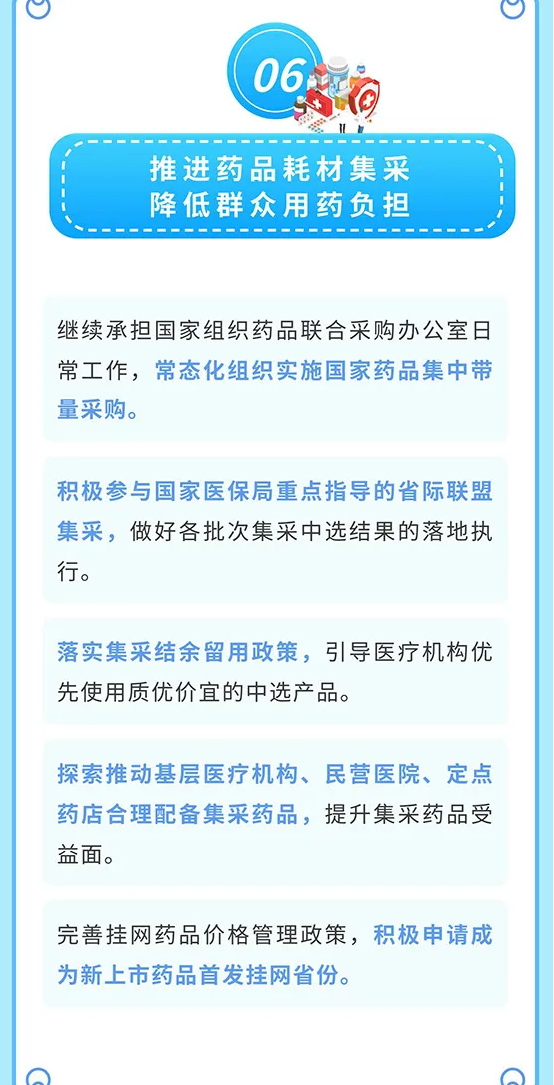 06

推进药品耗材集采
降低群众用药负担

继续承担国家组织药品联合采购办公室日常工作，常态化组织实施国家药品集中带量采购。

积极参与国家医保局重点指导的省际联盟集采，做好各批次集采中选结果的落地执行。

落实集采结余留用政策，引导医疗机构优先使用质优价宜的中选产品。

探索推动基层医疗机构、民营医院、定点药店合理配备集采药品，提升集采药品受益面。

完善挂网药品价格管理政策，积极申请成为新上市药品首发挂网省份。